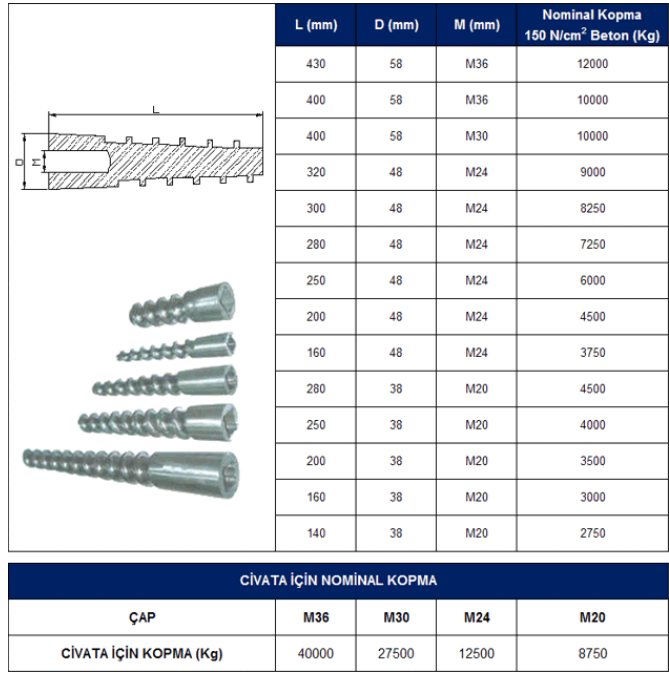 L

D

M

| L (mm) | D (mm) | M (mm) | Nominal Kopma 150 N/cm$^2$ Beton (Kg) |
|---|---|---|---|
| 430 | 58 | M36 | 12000 |
| 400 | 58 | M36 | 10000 |
| 400 | 58 | M30 | 10000 |
| 320 | 48 | M24 | 9000 |
| 300 | 48 | M24 | 8250 |
| 280 | 48 | M24 | 7250 |
| 250 | 48 | M24 | 6000 |
| 200 | 48 | M24 | 4500 |
| 160 | 48 | M24 | 3750 |
| 280 | 38 | M20 | 4500 |
| 250 | 38 | M20 | 4000 |
| 200 | 38 | M20 | 3500 |
| 160 | 38 | M20 | 3000 |
| 140 | 38 | M20 | 2750 |

CİVATA İÇİN NOMİNAL KOPMA

| ÇAP | M36 | M30 | M24 | M20 |
|---|---|---|---|---|
| CİVATA İÇİN KOPMA (Kg) | 40000 | 27500 | 12500 | 8750 |